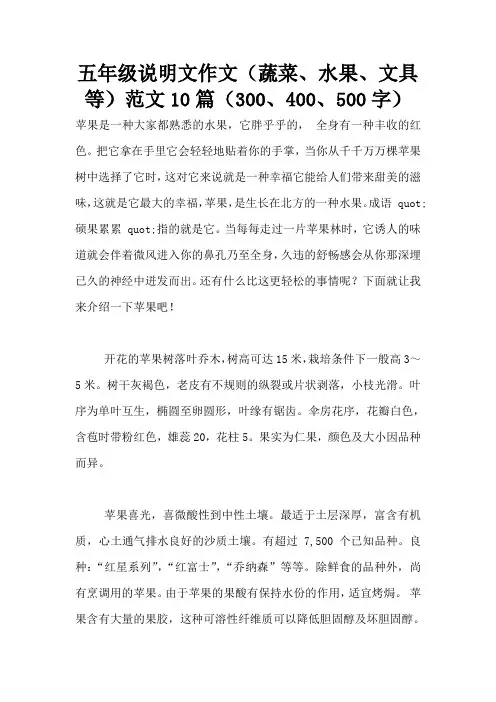 五年级说明文作文（蔬菜、水果、文具等）范文10篇（300、400、500字）

苹果是一种大家都熟悉的水果，它胖乎乎的， 全身有一种丰收的红色。把它拿在手里它会轻轻地贴着你的手掌，当你从千千万万棵苹果树中选择了它时，这对它来说就是一种幸福它能给人们带来甜美的滋味，这就是它最大的幸福，苹果，是生长在北方的一种水果。成语 quot;硕果累累 quot;指的就是它。当每每走过一片苹果林时，它诱人的味道就会伴着微风进入你的鼻孔乃至全身，久违的舒畅感会从你那深埋已久的神经中迸发而出。还有什么比这更轻松的事情呢？下面就让我来介绍一下苹果吧！

开花的苹果树落叶乔木，树高可达15米，栽培条件下一般高3～5米。树干灰褐色，老皮有不规则的纵裂或片状剥落，小枝光滑。叶序为单叶互生，椭圆至卵圆形，叶缘有锯齿。伞房花序，花瓣白色，含苞时带粉红色，雄蕊20，花柱5。果实为仁果，颜色及大小因品种而异。

苹果喜光，喜微酸性到中性土壤。最适于土层深厚，富含有机质，心土通气排水良好的沙质土壤。有超过 7,500 个已知品种。良种：“红星系列”，“红富士”，“乔纳森”等等。除鲜食的品种外，尚有烹调用的苹果。由于苹果的果酸有保持水份的作用，适宜烤焗。 苹果含有大量的果胶，这种可溶性纤维质可以降低胆固醇及坏胆固醇。